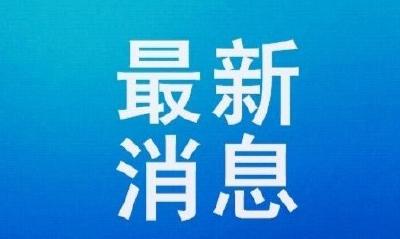 最新
消息